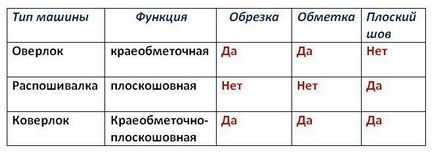 | Тип машины | Функция | Обрезка | Обметка | Плоский шов |
|---|---|---|---|---|
| Оверлок | краеобметочная | Да | Да | Нет |
| Распошивалка | плоскошовная | Нет | Нет | Да |
| Коверлок | Краеобметочно-плоскошовная | Да | Да | Да |